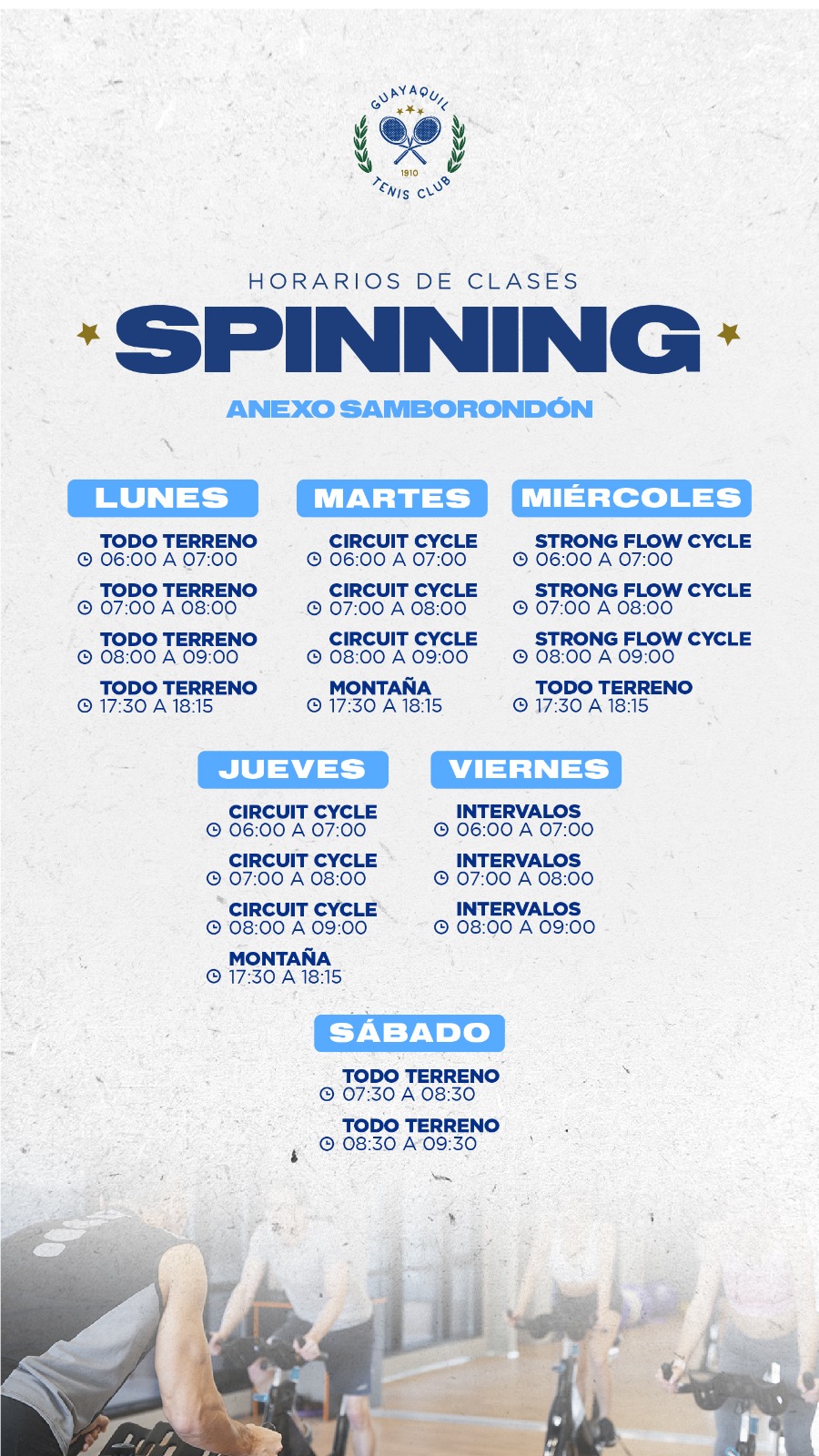 GUAYAQUIL
1910
TENIS CLUB

HORARIOS DE CLASES
SPINNING
ANEXO SAMBORONDÓN

LUNES
TODO TERRENO
06:00 A 07:00
TODO TERRENO
07:00 A 08:00
TODO TERRENO
08:00 A 09:00
TODO TERRENO
17:30 A 18:15

MARTES
CIRCUIT CYCLE
06:00 A 07:00
CIRCUIT CYCLE
07:00 A 08:00
CIRCUIT CYCLE
08:00 A 09:00
MONTAÑA
17:30 A 18:15

MIÉRCOLES
STRONG FLOW CYCLE
06:00 A 07:00
STRONG FLOW CYCLE
07:00 A 08:00
STRONG FLOW CYCLE
08:00 A 09:00
TODO TERRENO
17:30 A 18:15

JUEVES
CIRCUIT CYCLE
06:00 A 07:00
CIRCUIT CYCLE
07:00 A 08:00
CIRCUIT CYCLE
08:00 A 09:00
MONTAÑA
17:30 A 18:15

VIERNES
INTERVALOS
06:00 A 07:00
INTERVALOS
07:00 A 08:00
INTERVALOS
08:00 A 09:00

SÁBADO
TODO TERRENO
07:30 A 08:30
TODO TERRENO
08:30 A 09:30